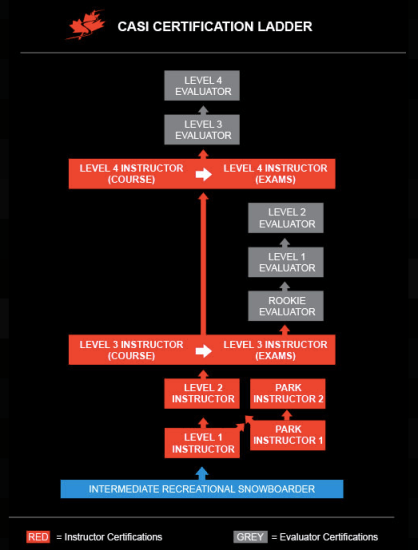 CASI CERTIFICATION LADDER

LEVEL 4 EVALUATOR

LEVEL 3 EVALUATOR

LEVEL 4 INSTRUCTOR (COURSE)

LEVEL 4 INSTRUCTOR (EXAMS)

LEVEL 2 EVALUATOR

LEVEL 1 EVALUATOR

ROOKIE EVALUATOR

LEVEL 3 INSTRUCTOR (COURSE)

LEVEL 3 INSTRUCTOR (EXAMS)

LEVEL 2 INSTRUCTOR

PARK INSTRUCTOR 2

LEVEL 1 INSTRUCTOR

PARK INSTRUCTOR 1

INTERMEDIATE RECREATIONAL SNOWBOARDER

RED = Instructor Certifications

GREY = Evaluator Certifications